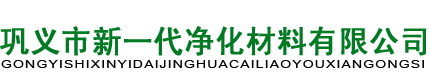 巩义市新一代净化材料有限公司
GONGYISHIXINYIDAIJINGHUACAILIAOYOUXIANGONGSI